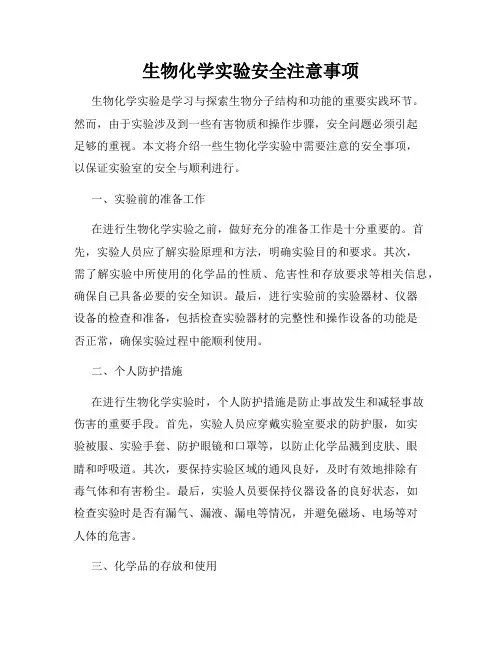 生物化学实验安全注意事项

生物化学实验是学习与探索生物分子结构和功能的重要实践环节。然而，由于实验涉及到一些有害物质和操作步骤，安全问题必须引起足够的重视。本文将介绍一些生物化学实验中需要注意的安全事项，以保证实验室的安全与顺利进行。

一、实验前的准备工作

在进行生物化学实验之前，做好充分的准备工作是十分重要的。首先，实验人员应了解实验原理和方法，明确实验目的和要求。其次，需了解实验中所使用的化学品的性质、危害性和存放要求等相关信息，确保自己具备必要的安全知识。最后，进行实验前的实验器材、仪器设备的检查和准备，包括检查实验器材的完整性和操作设备的功能是否正常，确保实验过程中能顺利使用。

二、个人防护措施

在进行生物化学实验时，个人防护措施是防止事故发生和减轻事故伤害的重要手段。首先，实验人员应穿戴实验室要求的防护服，如实验被服、实验手套、防护眼镜和口罩等，以防止化学品溅到皮肤、眼睛和呼吸道。其次，要保持实验区域的通风良好，及时有效地排除有毒气体和有害粉尘。最后，实验人员要保持仪器设备的良好状态，如检查实验时是否有漏气、漏液、漏电等情况，并避免磁场、电场等对人体的危害。

三、化学品的存放和使用